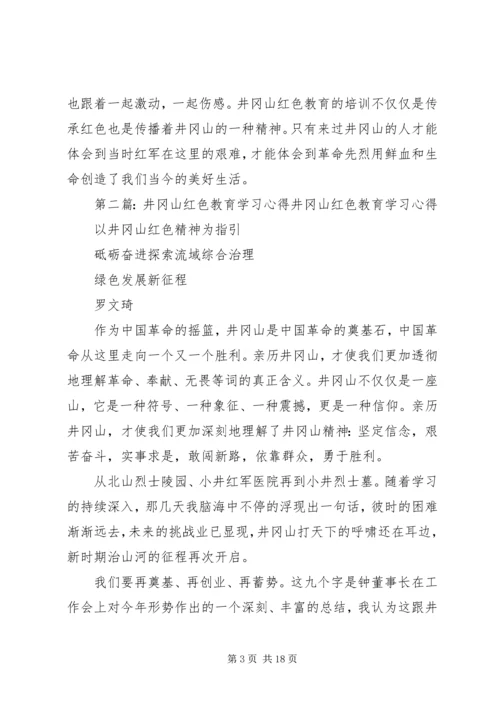 也跟着一起激动，一起伤感。井冈山红色教育的培训不仅仅是传承红色也是传播着井冈山的一种精神。只有来过井冈山的人才能体会到当时红军在这里的艰难，才能体会到革命先烈用鲜血和生命创造了我们当今的美好生活。

第二篇：井冈山红色教育学习心得井冈山红色教育学习心得

以井冈山红色精神为指引

砥砺奋进探索流域综合治理

绿色发展新征程

罗文琦

作为中国革命的摇篮，井冈山是中国革命的奠基石，中国革命从这里走向一个又一个胜利。亲历井冈山，才使我们更加透彻地理解革命、奉献、无畏等词的真正含义。井冈山不仅仅是一座山，它是一种符号、一种象征、一种震撼，更是一种信仰。亲历井冈山，才使我们更加深刻地理解了井冈山精神：坚定信念，艰苦奋斗，实事求是，敢闯新路，依靠群众，勇于胜利。

从北山烈士陵园、小井红军医院再到小井烈士墓。随着学习的持续深入，那几天我脑海中不停的浮现出一句话，彼时的困难渐渐远去，未来的挑战业已显现，井冈山打天下的呼啸还在耳边，新时期治山河的征程再次开启。

我们要再奠基、再创业、再蓄势。这九个字是钟董事长在工作会上对今年形势作出的一个深刻、丰富的总结，我认为这跟井

第 3 页 共 18 页